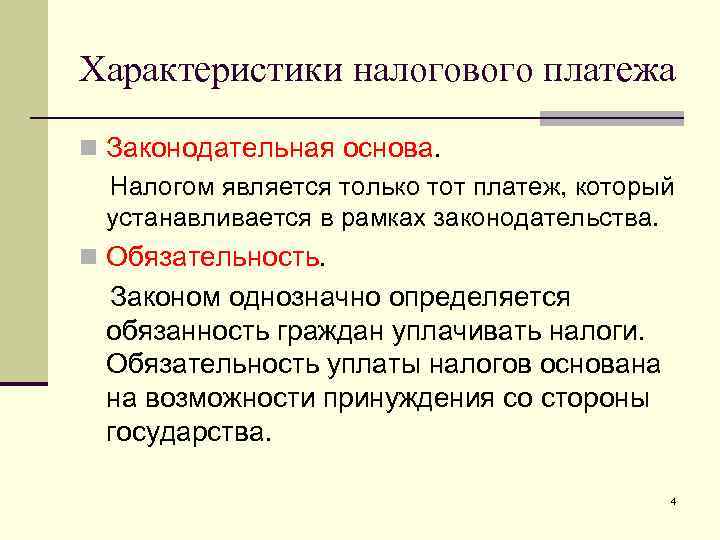 Характеристики налогового платежа

Законодательная основа.

Налогом является только тот платеж, который устанавливается в рамках законодательства.

Обязательность.

Законом однозначно определяется обязанность граждан уплачивать налоги. Обязательность уплаты налогов основана на возможности принуждения со стороны государства.

4